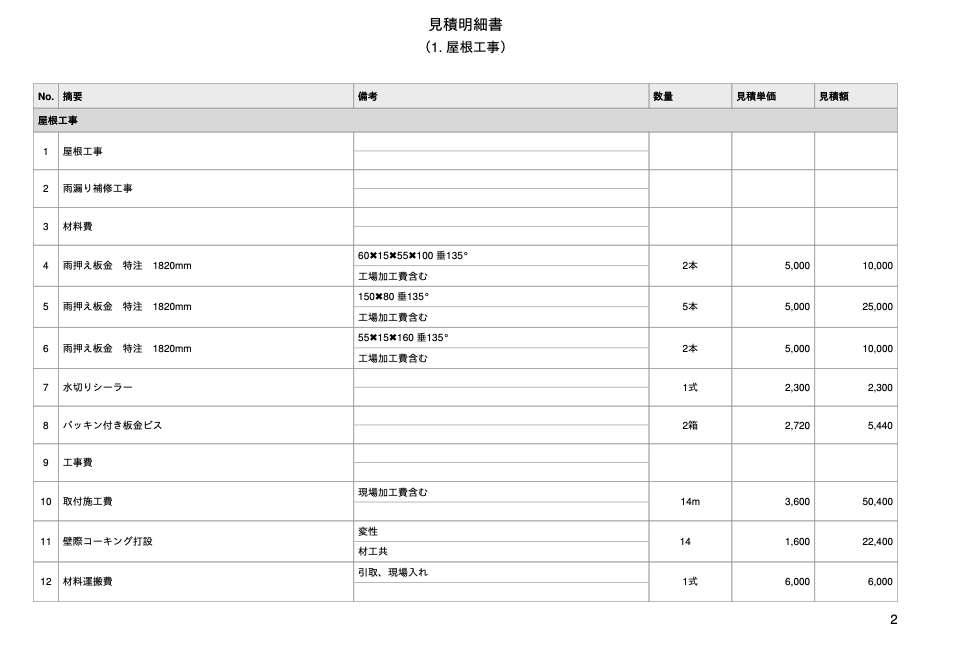 見積明細書
（1. 屋根工事）

| No. | 摘要 | 備考 | 数量 | 見積単価 | 見積額 |
|---|---|---|---|---|---|
| 屋根工事 | | | | | |
| 1 | 屋根工事 | | | | |
| 2 | 雨漏り補修工事 | | | | |
| 3 | 材料費 | | | | |
| 4 | 雨押え板金　特注　1820mm | 60✖15✖55✖100 垂135° 工場加工費含む | 2本 | 5,000 | 10,000 |
| 5 | 雨押え板金　特注　1820mm | 150✖80 垂135° 工場加工費含む | 5本 | 5,000 | 25,000 |
| 6 | 雨押え板金　特注　1820mm | 55✖15✖160 垂135° 工場加工費含む | 2本 | 5,000 | 10,000 |
| 7 | 水切りシーラー | | 1式 | 2,300 | 2,300 |
| 8 | パッキン付き板金ビス | | 2箱 | 2,720 | 5,440 |
| 9 | 工事費 | | | | |
| 10 | 取付施工費 | 現場加工費含む | 14m | 3,600 | 50,400 |
| 11 | 壁際コーキング打設 | 変性 材工共 | 14 | 1,600 | 22,400 |
| 12 | 材料運搬費 | 引取、現場入れ | 1式 | 6,000 | 6,000 |

2